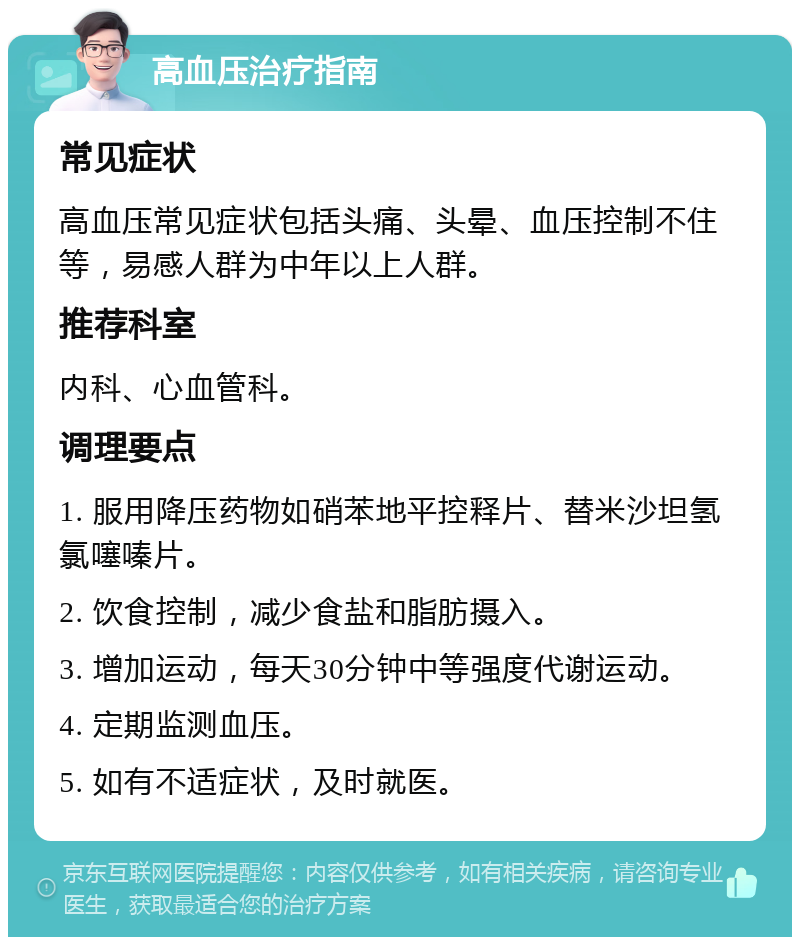 高血压治疗指南

常见症状

高血压常见症状包括头痛、头晕、血压控制不住等，易感人群为中年以上人群。

推荐科室

内科、心血管科。

调理要点

1. 服用降压药物如硝苯地平控释片、替米沙坦氢氯噻嗪片。

2. 饮食控制，减少食盐和脂肪摄入。

3. 增加运动，每天30分钟中等强度代谢运动。

4. 定期监测血压。

5. 如有不适症状，及时就医。

京东互联网医院提醒您：内容仅供参考，如有相关疾病，请咨询专业医生，获取最适合您的治疗方案